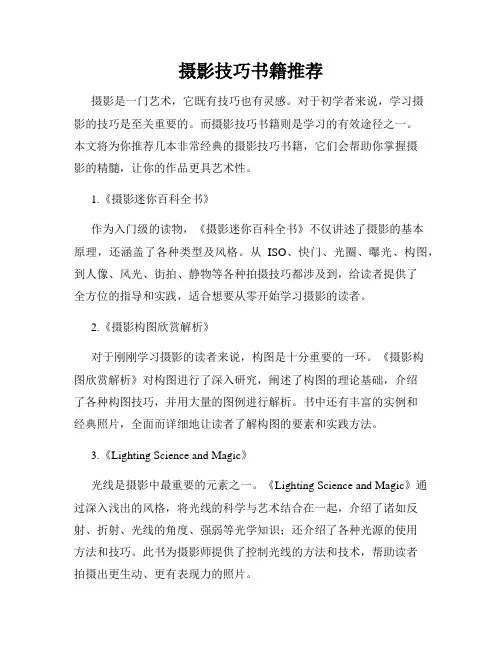 摄影技巧书籍推荐

摄影是一门艺术，它既有技巧也有灵感。对于初学者来说，学习摄影的技巧是至关重要的。而摄影技巧书籍则是学习的有效途径之一。本文将为你推荐几本非常经典的摄影技巧书籍，它们会帮助你掌握摄影的精髓，让你的作品更具艺术性。

1.《摄影迷你百科全书》

作为入门级的读物，《摄影迷你百科全书》不仅讲述了摄影的基本原理，还涵盖了各种类型及风格。从 ISO、快门、光圈、曝光、构图，到人像、风光、街拍、静物等各种拍摄技巧都涉及到，给读者提供了全方位的指导和实践，适合想要从零开始学习摄影的读者。

2.《摄影构图欣赏解析》

对于刚刚学习摄影的读者来说，构图是十分重要的一环。《摄影构图欣赏解析》对构图进行了深入研究，阐述了构图的理论基础，介绍了各种构图技巧，并用大量的图例进行解析。书中还有丰富的实例和经典照片，全面而详细地让读者了解构图的要素和实践方法。

3.《Lighting Science and Magic》

光线是摄影中最重要的元素之一。《Lighting Science and Magic》通过深入浅出的风格，将光线的科学与艺术结合在一起，介绍了诸如反射、折射、光线的角度、强弱等光学知识；还介绍了各种光源的使用方法和技巧。此书为摄影师提供了控制光线的方法和技术，帮助读者拍摄出更生动、更有表现力的照片。